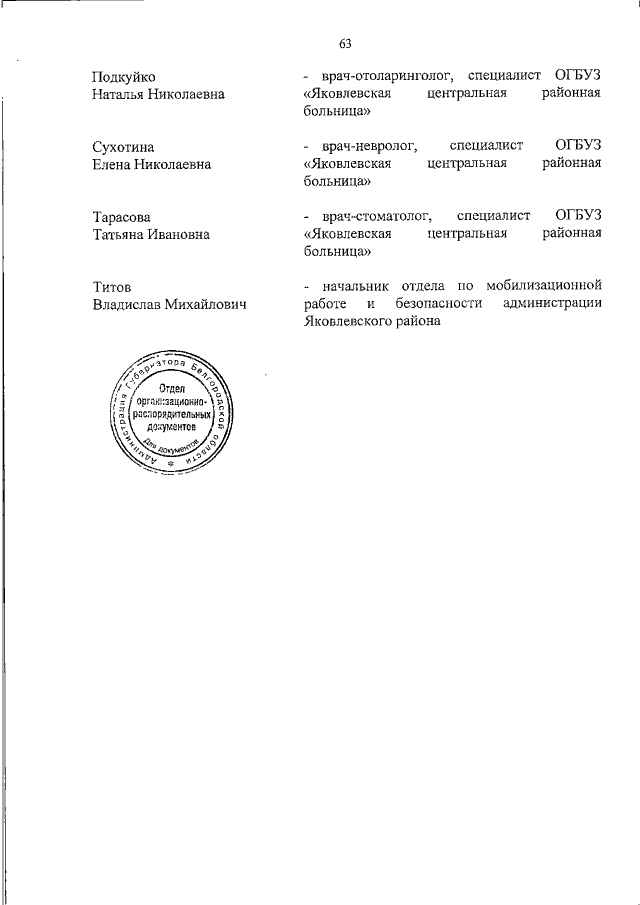 63

Подкуйко
Наталья Николаевна

- врач-отоларинголог, специалист ОГБУЗ «Яковлевская центральная районная больница»

Сухотина
Елена Николаевна

- врач-невролог, специалист ОГБУЗ «Яковлевская центральная районная больница»

Тарасова
Татьяна Ивановна

- врач-стоматолог, специалист ОГБУЗ «Яковлевская центральная районная больница»

Титов
Владислав Михайлович

- начальник отдела по мобилизационной работе и безопасности администрации Яковлевского района

Администрация Губернатора Белгородской области
Отдел организационно-распорядительных документов
Для документов